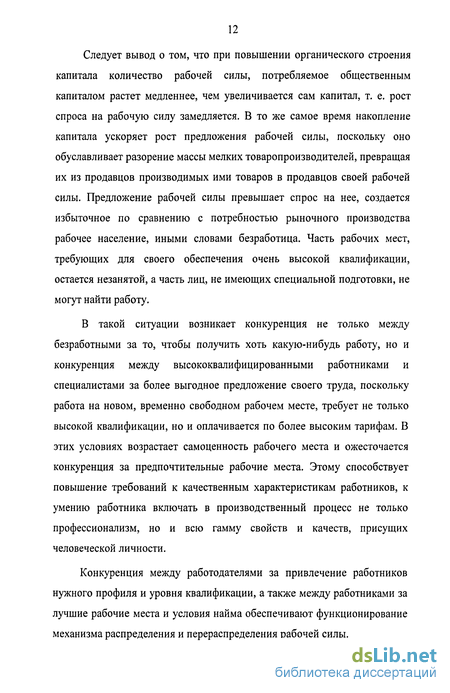 12

Следует вывод о том, что при повышении органического строения капитала количество рабочей силы, потребляемое общественным капиталом растет медленнее, чем увеличивается сам капитал, т. е. рост спроса на рабочую силу замедляется. В то же самое время накопление капитала ускоряет рост предложения рабочей силы, поскольку оно обуславливает разорение массы мелких товаропроизводителей, превращая их из продавцов производимых ими товаров в продавцов своей рабочей силы. Предложение рабочей силы превышает спрос на нее, создается избыточное по сравнению с потребностью рыночного производства рабочее население, иными словами безработица. Часть рабочих мест, требующих для своего обеспечения очень высокой квалификации, остается незанятой, а часть лиц, не имеющих специальной подготовки, не могут найти работу.

В такой ситуации возникает конкуренция не только между безработными за то, чтобы получить хоть какую-нибудь работу, но и конкуренция между высококвалифицированными работниками и специалистами за более выгодное предложение своего труда, поскольку работа на новом, временно свободном рабочем месте, требует не только высокой квалификации, но и оплачивается по более высоким тарифам. В этих условиях возрастает самоценность рабочего места и ожесточается конкуренция за предпочтительные рабочие места. Этому способствует повышение требований к качественным характеристикам работников, к умению работника включать в производственный процесс не только профессионализм, но и всю гамму свойств и качеств, присущих человеческой личности.

Конкуренция между работодателями за привлечение работников нужного профиля и уровня квалификации, а также между работниками за лучшие рабочие места и условия найма обеспечивают функционирование механизма распределения и перераспределения рабочей силы.

dsLib.net
библиотека диссертаций